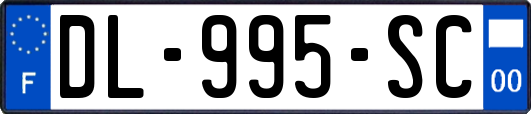 F
DL-995-SC
00